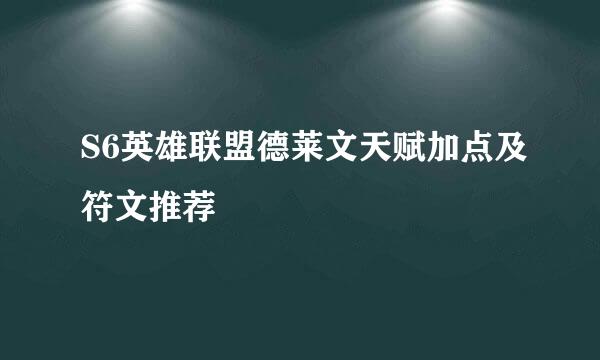 S6英雄联盟德莱文天赋加点及符文推荐